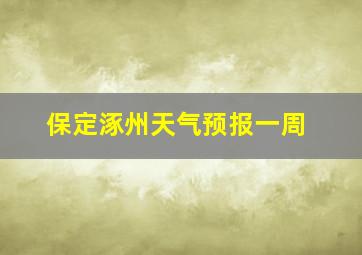 保定涿州天气预报一周